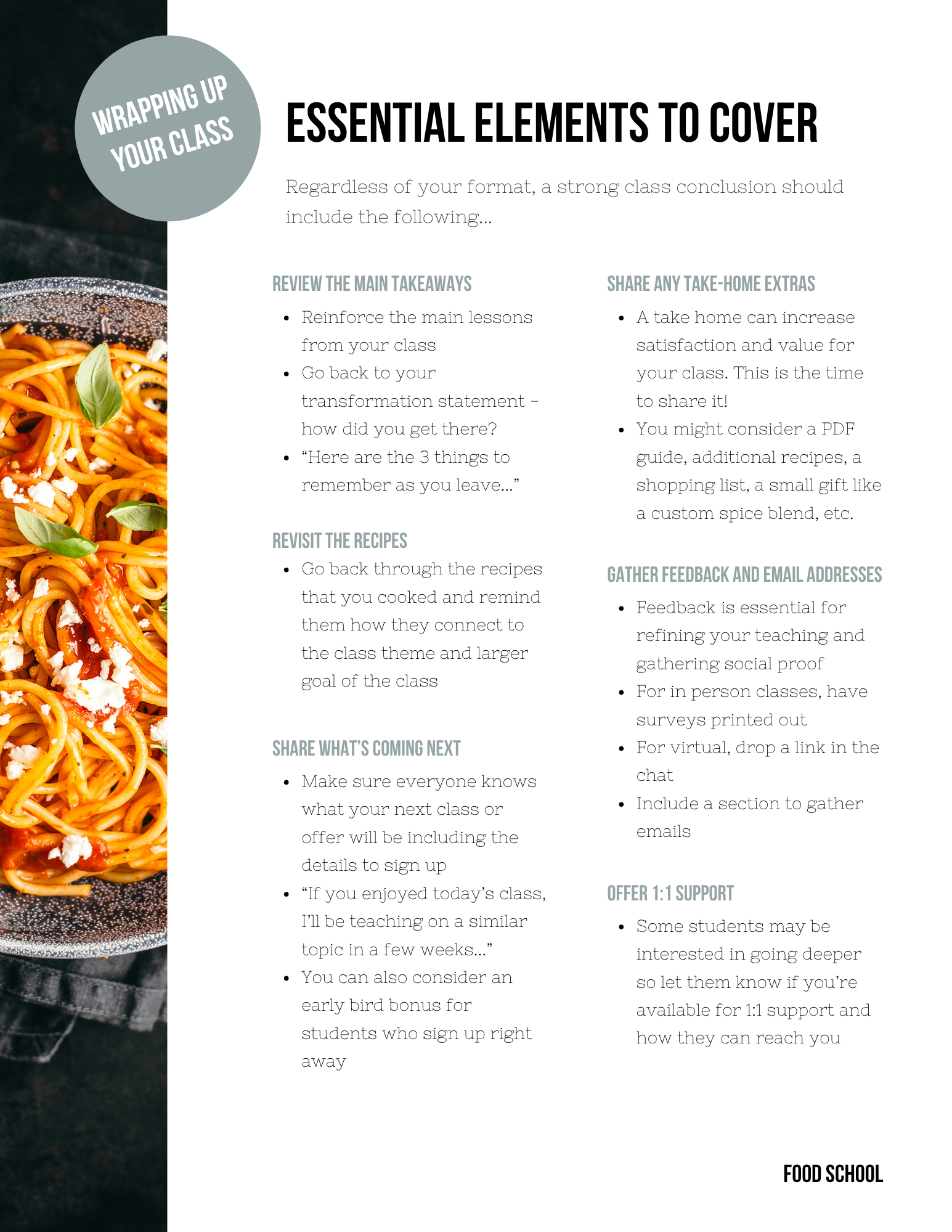 WRAPPING UP YOUR CLASS

ESSENTIAL ELEMENTS TO COVER

Regardless of your format, a strong class conclusion should include the following...

REVIEW THE MAIN TAKEAWAYS
• Reinforce the main lessons from your class
• Go back to your transformation statement - how did you get there?
• "Here are the 3 things to remember as you leave..."

REVISIT THE RECIPES
• Go back through the recipes that you cooked and remind them how they connect to the class theme and larger goal of the class

SHARE WHAT'S COMING NEXT
• Make sure everyone knows what your next class or offer will be including the details to sign up
• "If you enjoyed today's class, I'll be teaching on a similar topic in a few weeks..."
• You can also consider an early bird bonus for students who sign up right away

SHARE ANY TAKE-HOME EXTRAS
• A take home can increase satisfaction and value for your class. This is the time to share it!
• You might consider a PDF guide, additional recipes, a shopping list, a small gift like a custom spice blend, etc.

GATHER FEEDBACK AND EMAIL ADDRESSES
• Feedback is essential for refining your teaching and gathering social proof
• For in person classes, have surveys printed out
• For virtual, drop a link in the chat
• Include a section to gather emails

OFFER 1:1 SUPPORT
• Some students may be interested in going deeper so let them know if you're available for 1:1 support and how they can reach you

FOOD SCHOOL